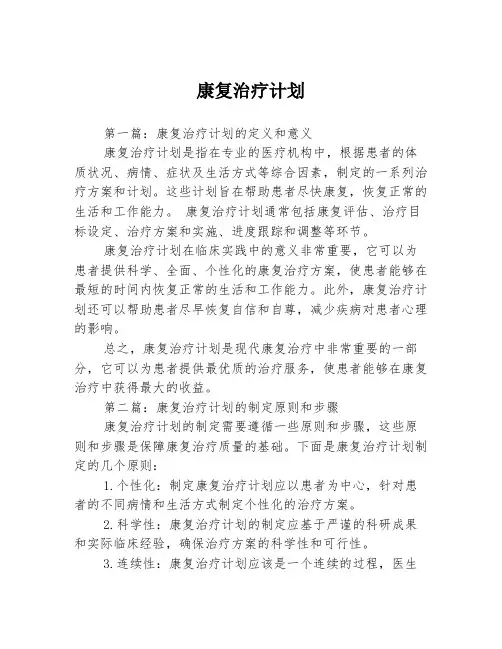 康复治疗计划

第一篇：康复治疗计划的定义和意义

康复治疗计划是指在专业的医疗机构中，根据患者的体质状况、病情、症状及生活方式等综合因素，制定的一系列治疗方案和计划。这些计划旨在帮助患者尽快康复，恢复正常的生活和工作能力。 康复治疗计划通常包括康复评估、治疗目标设定、治疗方案和实施、进度跟踪和调整等环节。

康复治疗计划在临床实践中的意义非常重要，它可以为患者提供科学、全面、个性化的康复治疗方案，使患者能够在最短的时间内恢复正常的生活和工作能力。此外，康复治疗计划还可以帮助患者尽早恢复自信和自尊，减少疾病对患者心理的影响。

总之，康复治疗计划是现代康复治疗中非常重要的一部分，它可以为患者提供最优质的治疗服务，使患者能够在康复治疗中获得最大的收益。

第二篇：康复治疗计划的制定原则和步骤

康复治疗计划的制定需要遵循一些原则和步骤，这些原则和步骤是保障康复治疗质量的基础。下面是康复治疗计划制定的几个原则：

1.个性化：制定康复治疗计划应以患者为中心，针对患者的不同病情和生活方式制定个性化的治疗方案。

2.科学性：康复治疗计划的制定应基于严谨的科研成果和实际临床经验，确保治疗方案的科学性和可行性。

3.连续性：康复治疗计划应该是一个连续的过程，医生